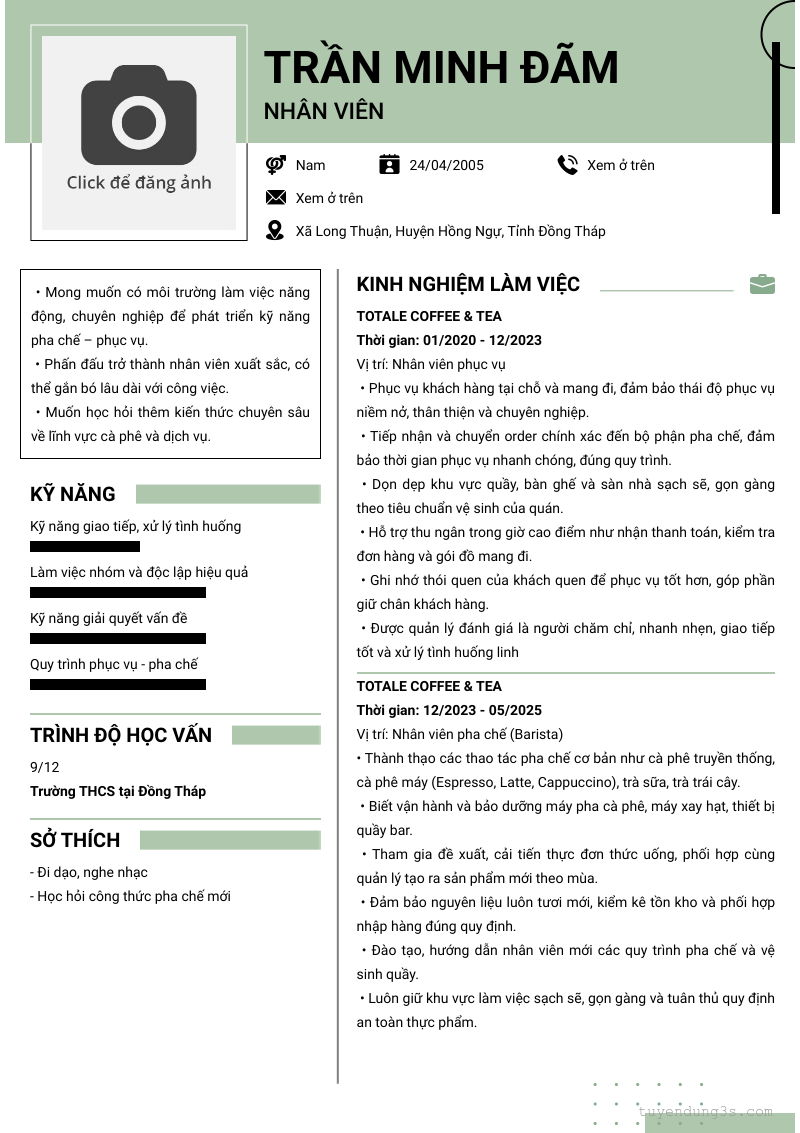 Click để đăng ảnh

TRẦN MINH ĐÃM

NHÂN VIÊN

Nam

24/04/2005

Xem ở trên

Xem ở trên

Xã Long Thuận, Huyện Hồng Ngự, Tỉnh Đồng Tháp

• Mong muốn có môi trường làm việc năng động, chuyên nghiệp để phát triển kỹ năng pha chế – phục vụ.
• Phấn đấu trở thành nhân viên xuất sắc, có thể gắn bó lâu dài với công việc.
• Muốn học hỏi thêm kiến thức chuyên sâu về lĩnh vực cà phê và dịch vụ.

KỸ NĂNG

Kỹ năng giao tiếp, xử lý tình huống

Làm việc nhóm và độc lập hiệu quả

Kỹ năng giải quyết vấn đề

Quy trình phục vụ - pha chế

TRÌNH ĐỘ HỌC VẤN

9/12

Trường THCS tại Đồng Tháp

SỞ THÍCH

- Đi dạo, nghe nhạc
- Học hỏi công thức pha chế mới

KINH NGHIỆM LÀM VIỆC

TOTALE COFFEE & TEA

Thời gian: 01/2020 - 12/2023

Vị trí: Nhân viên phục vụ

• Phục vụ khách hàng tại chỗ và mang đi, đảm bảo thái độ phục vụ niềm nở, thân thiện và chuyên nghiệp.
• Tiếp nhận và chuyển order chính xác đến bộ phận pha chế, đảm bảo thời gian phục vụ nhanh chóng, đúng quy trình.
• Dọn dẹp khu vực quầy, bàn ghế và sàn nhà sạch sẽ, gọn gàng theo tiêu chuẩn vệ sinh của quán.
• Hỗ trợ thu ngân trong giờ cao điểm như nhận thanh toán, kiểm tra đơn hàng và gói đồ mang đi.
• Ghi nhớ thói quen của khách quen để phục vụ tốt hơn, góp phần giữ chân khách hàng.
• Được quản lý đánh giá là người chăm chỉ, nhanh nhẹn, giao tiếp tốt và xử lý tình huống linh

TOTALE COFFEE & TEA

Thời gian: 12/2023 - 05/2025

Vị trí: Nhân viên pha chế (Barista)

• Thành thạo các thao tác pha chế cơ bản như cà phê truyền thống, cà phê máy (Espresso, Latte, Cappuccino), trà sữa, trà trái cây.
• Biết vận hành và bảo dưỡng máy pha cà phê, máy xay hạt, thiết bị quầy bar.
• Tham gia đề xuất, cải tiến thực đơn thức uống, phối hợp cùng quản lý tạo ra sản phẩm mới theo mùa.
• Đảm bảo nguyên liệu luôn tươi mới, kiểm kê tồn kho và phối hợp nhập hàng đúng quy định.
• Đào tạo, hướng dẫn nhân viên mới các quy trình pha chế và vệ sinh quầy.
• Luôn giữ khu vực làm việc sạch sẽ, gọn gàng và tuân thủ quy định an toàn thực phẩm.

tuyendung3s.com